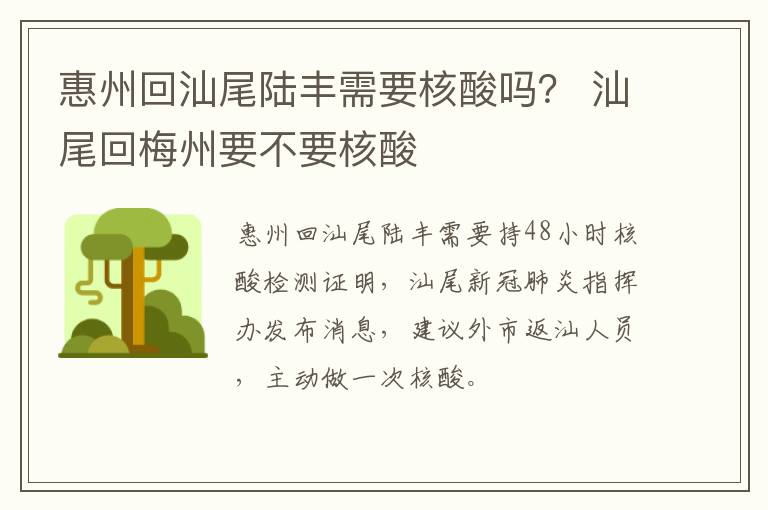 惠州回汕尾陆丰需要核酸吗？ 汕尾回梅州要不要核酸

惠州回汕尾陆丰需要持48小时核酸检测证明，汕尾新冠肺炎指挥办发布消息，建议外市返汕人员，主动做一次核酸。